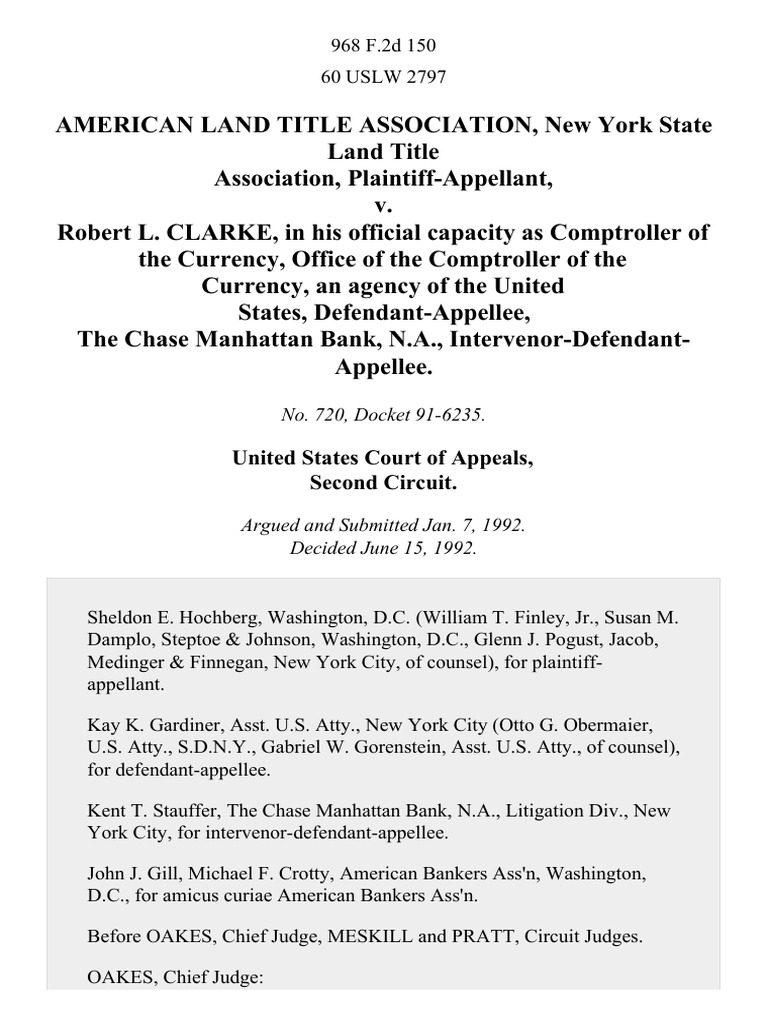 968 F.2d 150

60 USLW 2797

AMERICAN LAND TITLE ASSOCIATION, New York State Land Title Association, Plaintiff-Appellant,
v.
Robert L. CLARKE, in his official capacity as Comptroller of the Currency, Office of the Comptroller of the Currency, an agency of the United States, Defendant-Appellee,
The Chase Manhattan Bank, N.A., Intervenor-Defendant-Appellee.

No. 720, Docket 91-6235.

United States Court of Appeals,
Second Circuit.

Argued and Submitted Jan. 7, 1992.
Decided June 15, 1992.

Sheldon E. Hochberg, Washington, D.C. (William T. Finley, Jr., Susan M. Damplo, Steptoe & Johnson, Washington, D.C., Glenn J. Pogust, Jacob, Medinger & Finnegan, New York City, of counsel), for plaintiff-appellant.

Kay K. Gardiner, Asst. U.S. Atty., New York City (Otto G. Obermaier, U.S. Atty., S.D.N.Y., Gabriel W. Gorenstein, Asst. U.S. Atty., of counsel), for defendant-appellee.

Kent T. Stauffer, The Chase Manhattan Bank, N.A., Litigation Div., New York City, for intervenor-defendant-appellee.

John J. Gill, Michael F. Crotty, American Bankers Ass'n, Washington, D.C., for amicus curiae American Bankers Ass'n.

Before OAKES, Chief Judge, MESKILL and PRATT, Circuit Judges.

OAKES, Chief Judge: